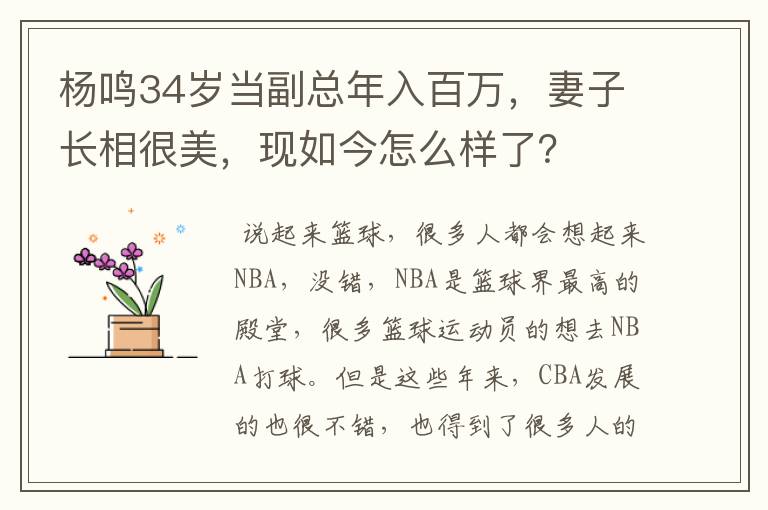 杨鸣34岁当副总年入百万，妻子长相很美，现如今怎么样了？

说起来篮球，很多人都会想起来NBA，没错，NBA是篮球界最高的殿堂，很多篮球运动员的想去NBA打球。但是这些年来，CBA发展的也很不错，也得到了很多人的